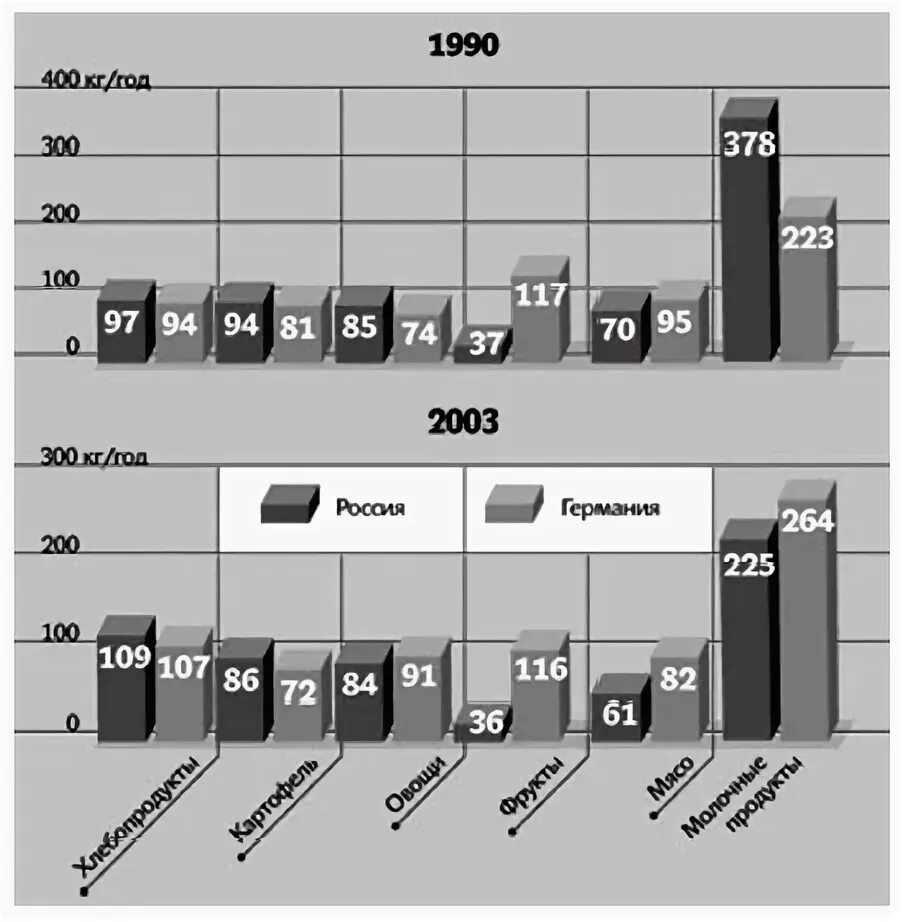 1990

400 кг/год
300
200
100
0

97 94 94 81 85 74 37 117 70 95 378 223

2003

300 кг/год
200
100
0

Россия
Германия

109 107 86 72 84 91 36 116 61 82 225 264

Хлебопродукты
Картофель
Овощи
Фрукты
Мясо
Молочные продукты